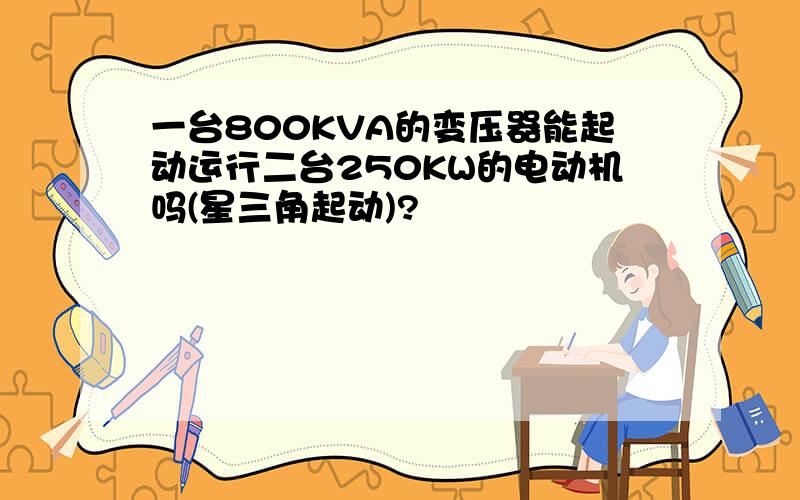 一台800KVA的变压器能起动运行二台250KW的电动机吗(星三角起动)?